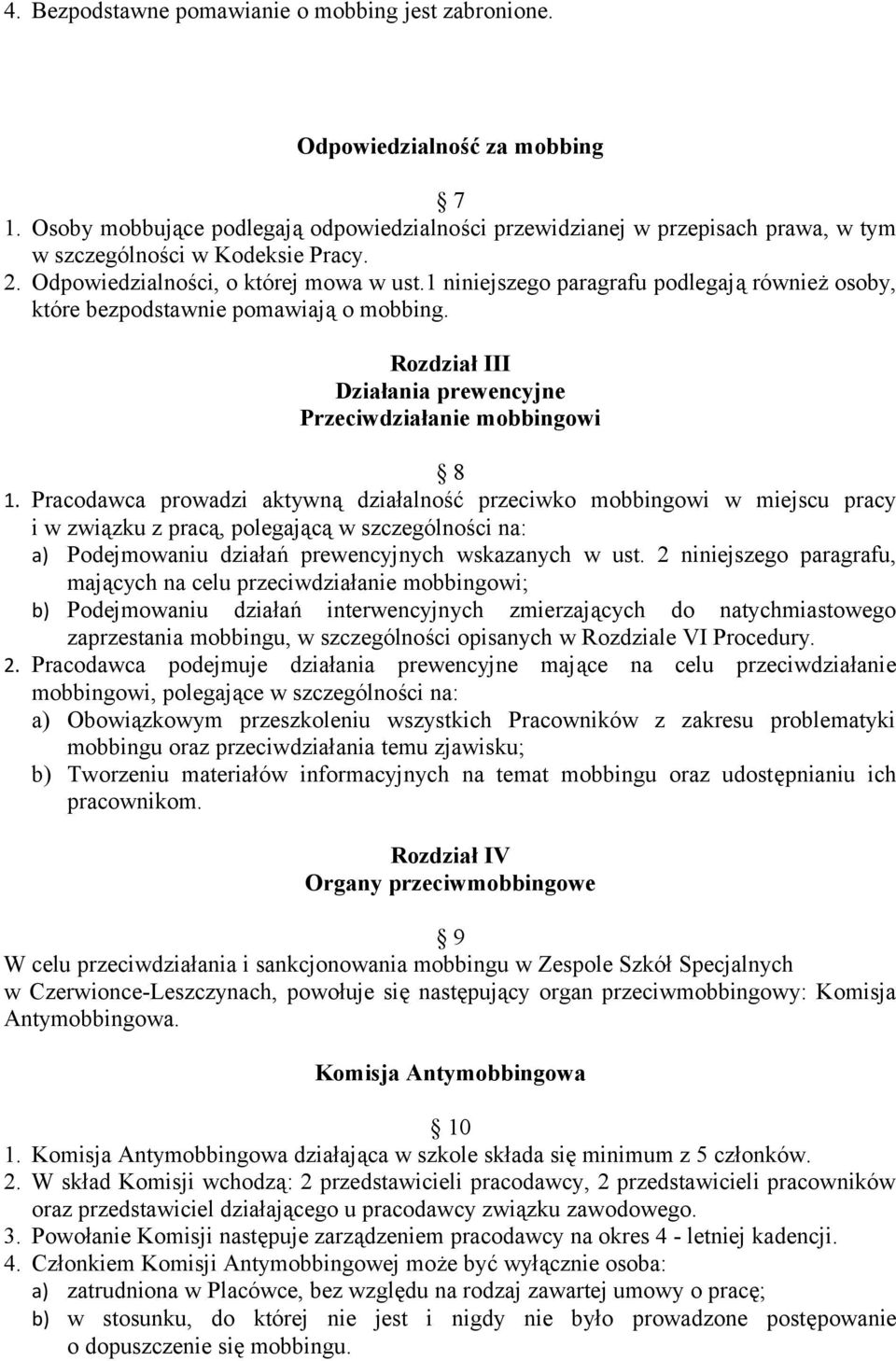 4. Bezpodstawne pomawianie o mobbing jest zabronione.

Odpowiedzialność za mobbing

7

1. Osoby mobbujące podlegają odpowiedzialności przewidzianej w przepisach prawa, w tym w szczególności w Kodeksie Pracy.
2. Odpowiedzialności, o której mowa w ust.1 niniejszego paragrafu podlegają również osoby, które bezpodstawnie pomawiają o mobbing.

Rozdział III
Działania prewencyjne
Przeciwdziałanie mobbingowi

8

1. Pracodawca prowadzi aktywną działalność przeciwko mobbingowi w miejscu pracy i w związku z pracą, polegającą w szczególności na:
a) Podejmowaniu działań prewencyjnych wskazanych w ust. 2 niniejszego paragrafu, mających na celu przeciwdziałanie mobbingowi;
b) Podejmowaniu działań interwencyjnych zmierzających do natychmiastowego zaprzestania mobbingu, w szczególności opisanych w Rozdziale VI Procedury.
2. Pracodawca podejmuje działania prewencyjne mające na celu przeciwdziałanie mobbingowi, polegające w szczególności na:
a) Obowiązkowym przeszkoleniu wszystkich Pracowników z zakresu problematyki mobbingu oraz przeciwdziałania temu zjawisku;
b) Tworzeniu materiałów informacyjnych na temat mobbingu oraz udostępnianiu ich pracownikom.

Rozdział IV
Organy przeciwmobbingowe

9

W celu przeciwdziałania i sankcjonowania mobbingu w Zespole Szkół Specjalnych w Czerwionce-Leszczynach, powołuje się następujący organ przeciwmobbingowy: Komisja Antymobbingowa.

Komisja Antymobbingowa

10

1. Komisja Antymobbingowa działająca w szkole składa się minimum z 5 członków.
2. W skład Komisji wchodzą: 2 przedstawicieli pracodawcy, 2 przedstawicieli pracowników oraz przedstawiciel działającego u pracodawcy związku zawodowego.
3. Powołanie Komisji następuje zarządzeniem pracodawcy na okres 4 - letniej kadencji.
4. Członkiem Komisji Antymobbingowej może być wyłącznie osoba:
a) zatrudniona w Placówce, bez względu na rodzaj zawartej umowy o pracę;
b) w stosunku, do której nie jest i nigdy nie było prowadzone postępowanie o dopuszczenie się mobbingu.